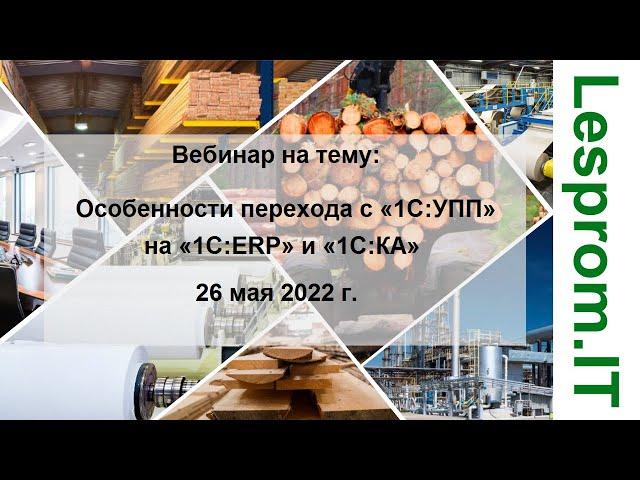 Вебинар на тему:

Особенности перехода с «1С:УПП» на «1С:ERP» и «1С:КА»

26 мая 2022 г.

Lesprom.IT